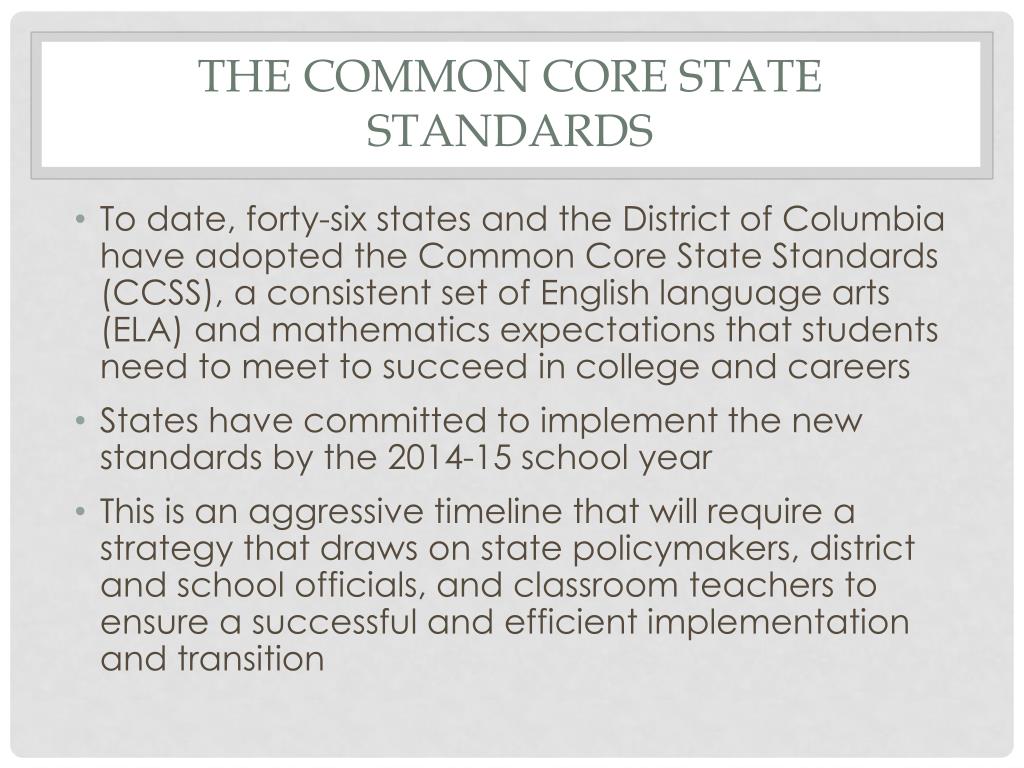 THE COMMON CORE STATE STANDARDS

• To date, forty-six states and the District of Columbia have adopted the Common Core State Standards (CCSS), a consistent set of English language arts (ELA) and mathematics expectations that students need to meet to succeed in college and careers

• States have committed to implement the new standards by the 2014-15 school year

• This is an aggressive timeline that will require a strategy that draws on state policymakers, district and school officials, and classroom teachers to ensure a successful and efficient implementation and transition